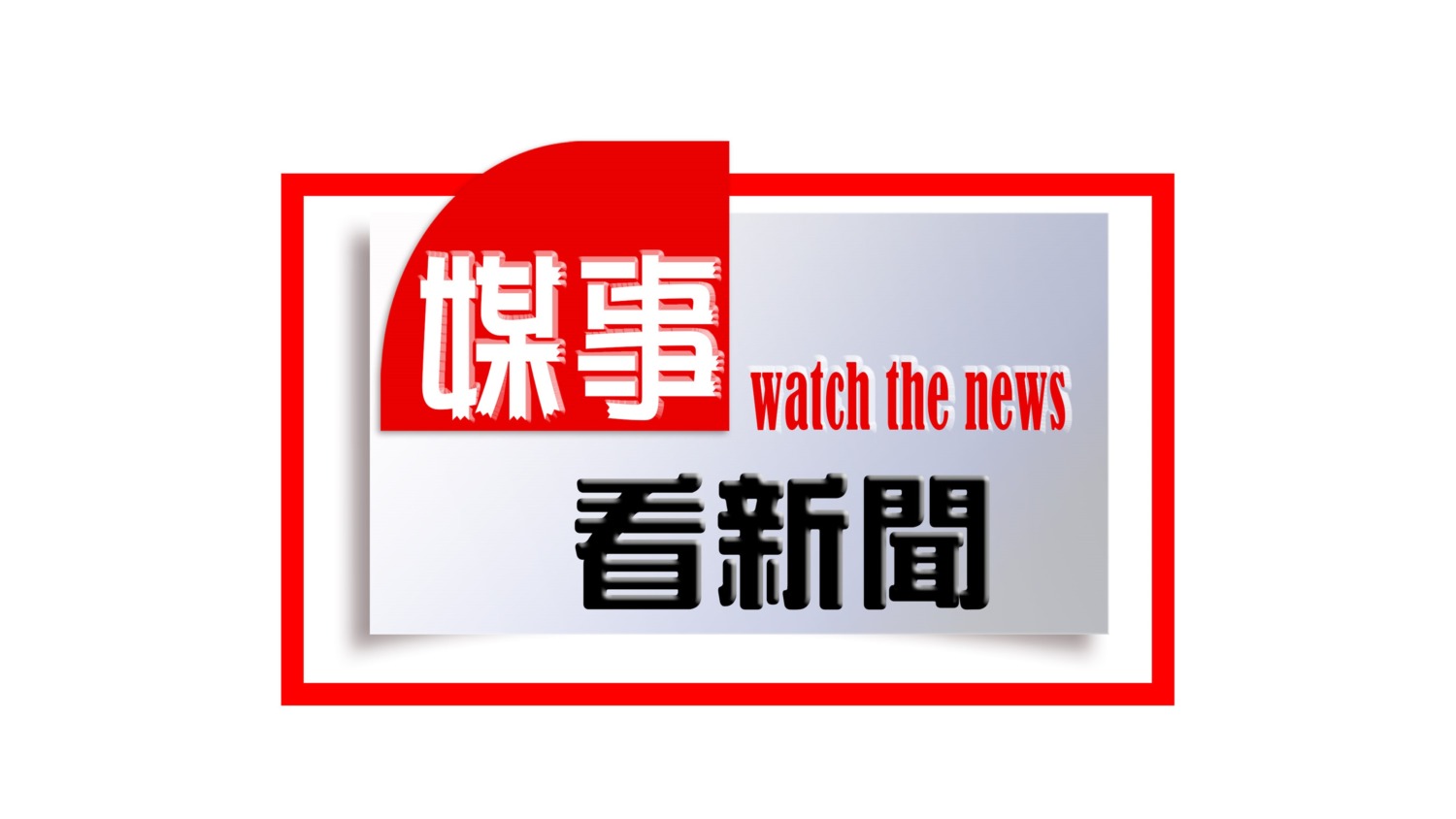 媒事 watch the news

看新聞